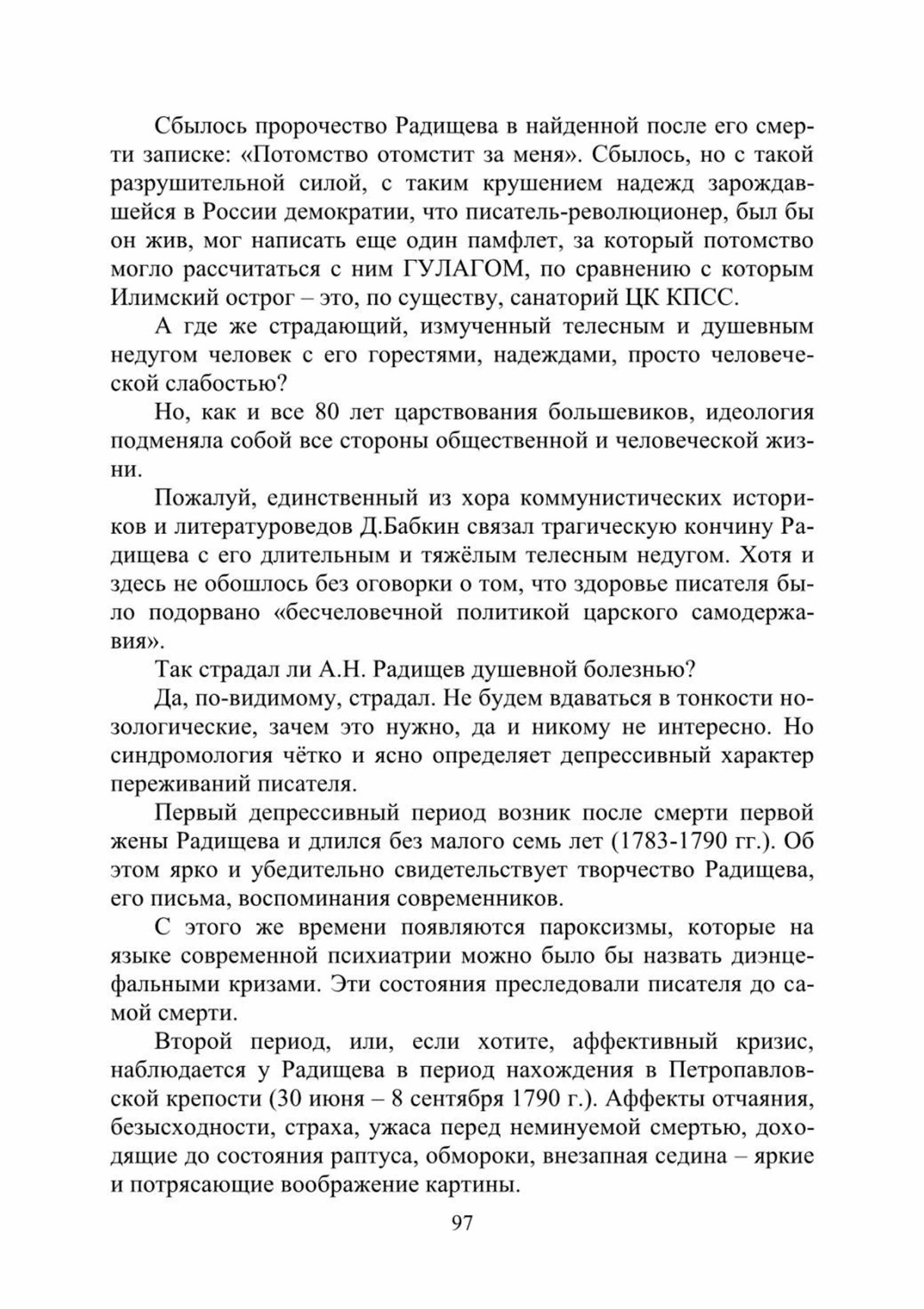 Сбылось пророчество Радищева в найденной после его смерти записке: «Потомство отомстит за меня». Сбылось, но с такой разрушительной силой, с таким крушением надежд зарождавшейся в России демократии, что писатель-революционер, был бы он жив, мог написать еще один памфлет, за который потомство могло рассчитаться с ним ГУЛАГОМ, по сравнению с которым Илимский острог – это, по существу, санаторий ЦК КПСС.

А где же страдающий, измученный телесным и душевным недугом человек с его горестями, надеждами, просто человеческой слабостью?

Но, как и все 80 лет царствования большевиков, идеология подменяла собой все стороны общественной и человеческой жизни.

Пожалуй, единственный из хора коммунистических историков и литературоведов Д.Бабкин связал трагическую кончину Радищева с его длительным и тяжёлым телесным недугом. Хотя и здесь не обошлось без оговорки о том, что здоровье писателя было подорвано «бесчеловечной политикой царского самодержавия».

Так страдал ли А.Н. Радищев душевной болезнью?

Да, по-видимому, страдал. Не будем вдаваться в тонкости нозологические, зачем это нужно, да и никому не интересно. Но синдромология чётко и ясно определяет депрессивный характер переживаний писателя.

Первый депрессивный период возник после смерти первой жены Радищева и длился без малого семь лет (1783-1790 гг.). Об этом ярко и убедительно свидетельствует творчество Радищева, его письма, воспоминания современников.

С этого же времени появляются пароксизмы, которые на языке современной психиатрии можно было бы назвать диэнцефальными кризами. Эти состояния преследовали писателя до самой смерти.

Второй период, или, если хотите, аффективный кризис, наблюдается у Радищева в период нахождения в Петропавловской крепости (30 июня – 8 сентября 1790 г.). Аффекты отчаяния, безысходности, страха, ужаса перед неминуемой смертью, доходящие до состояния раптуса, обмороки, внезапная седина – яркие и потрясающие воображение картины.

97